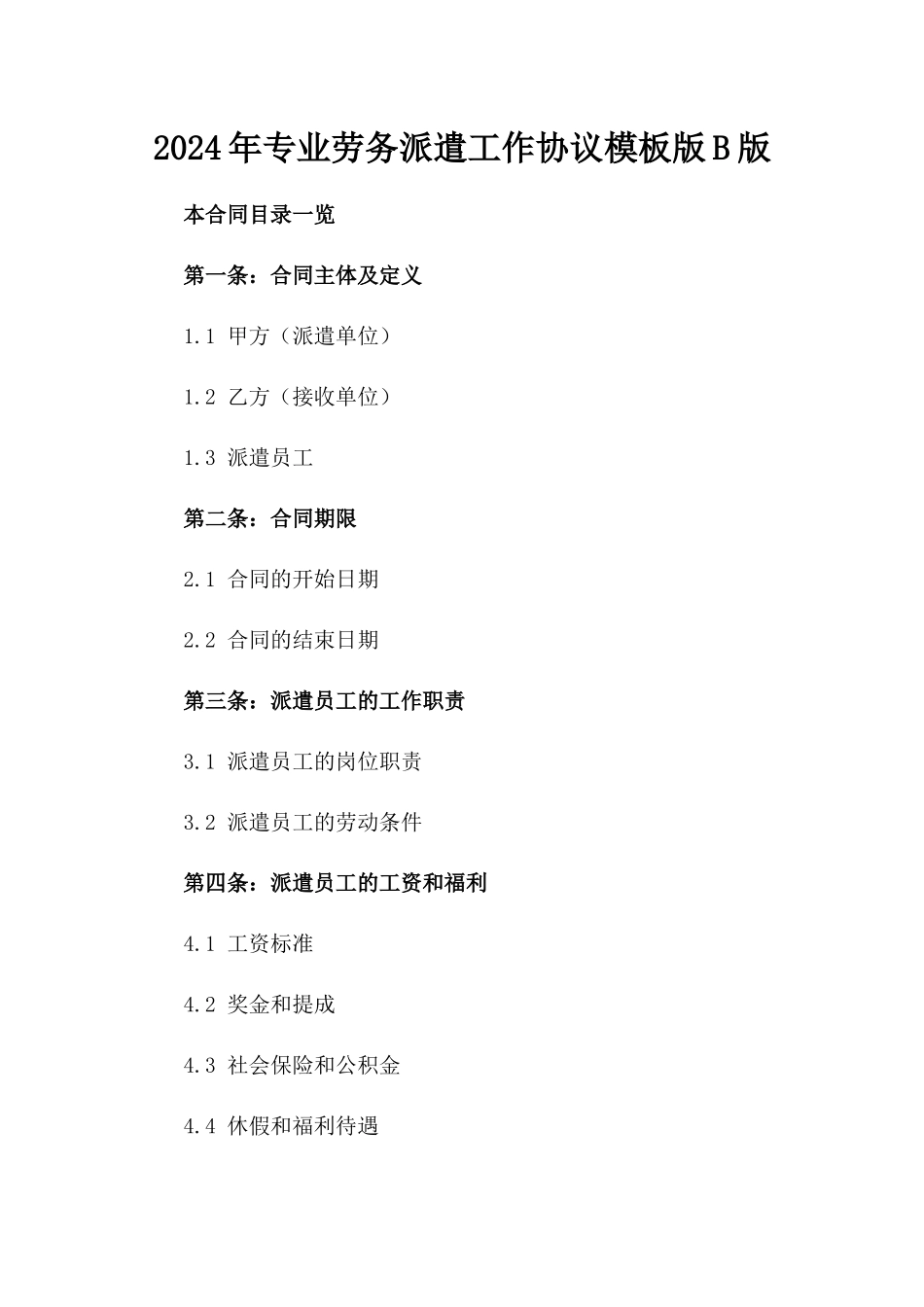 2024年专业劳务派遣工作协议模板版B版

本合同目录一览

第一条：合同主体及定义

1.1 甲方（派遣单位）

1.2 乙方（接收单位）

1.3 派遣员工

第二条：合同期限

2.1 合同的开始日期

2.2 合同的结束日期

第三条：派遣员工的工作职责

3.1 派遣员工的岗位职责

3.2 派遣员工的劳动条件

第四条：派遣员工的工资和福利

4.1 工资标准

4.2 奖金和提成

4.3 社会保险和公积金

4.4 休假和福利待遇